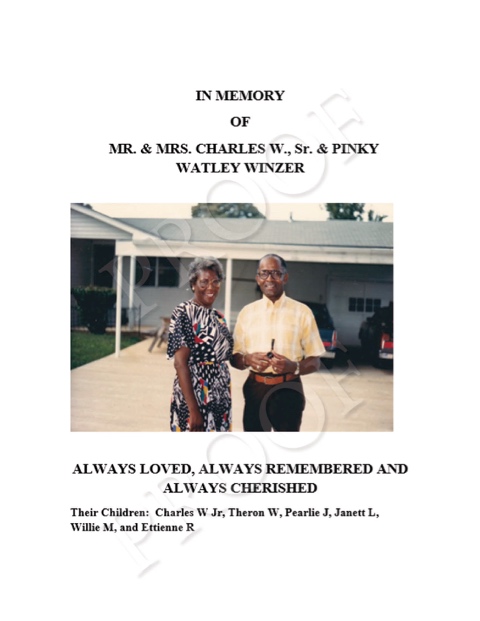 IN MEMORY

OF

MR. & MRS. CHARLES W., Sr. & PINKY WATLEY WINZER

ALWAYS LOVED, ALWAYS REMEMBERED AND ALWAYS CHERISHED

Their Children: Charles W Jr, Theron W, Pearlie J, Janett L, Willie M, and Ettienne R

PROOF